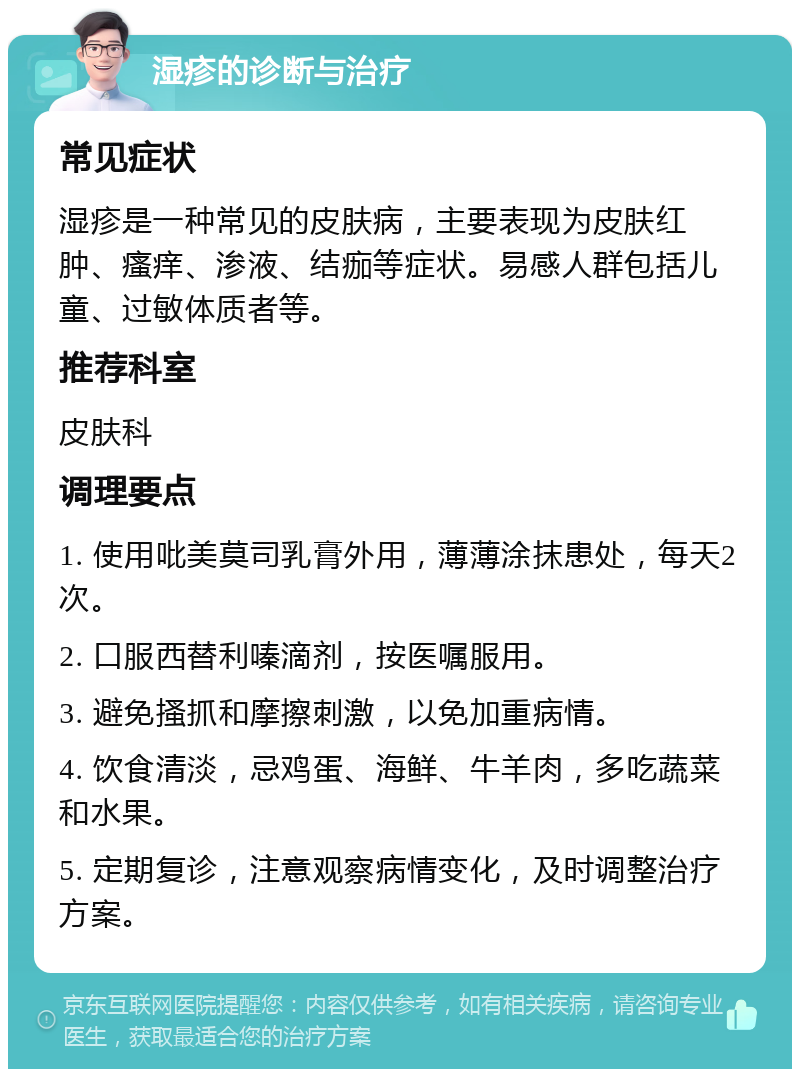 湿疹的诊断与治疗

常见症状

湿疹是一种常见的皮肤病，主要表现为皮肤红肿、瘙痒、渗液、结痂等症状。易感人群包括儿童、过敏体质者等。

推荐科室

皮肤科

调理要点

1. 使用吡美莫司乳膏外用，薄薄涂抹患处，每天2次。

2. 口服西替利嗪滴剂，按医嘱服用。

3. 避免搔抓和摩擦刺激，以免加重病情。

4. 饮食清淡，忌鸡蛋、海鲜、牛羊肉，多吃蔬菜和水果。

5. 定期复诊，注意观察病情变化，及时调整治疗方案。

京东互联网医院提醒您：内容仅供参考，如有相关疾病，请咨询专业医生，获取最适合您的治疗方案